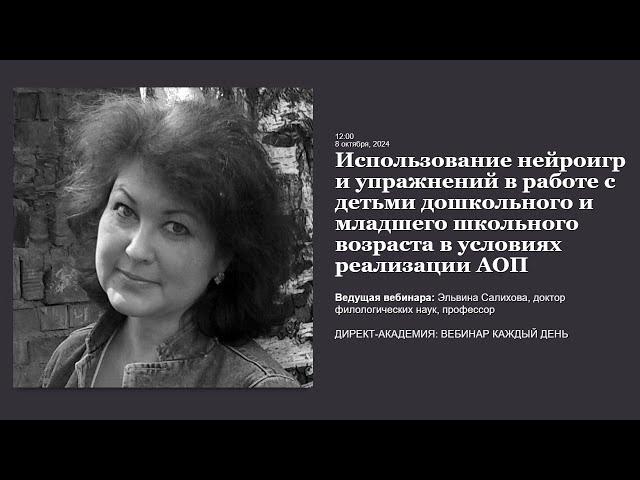 12:00
8 октября, 2024

Использование нейроигр и упражнений в работе с детьми дошкольного и младшего школьного возраста в условиях реализации АОП

Ведущая вебинара: Эльвина Салихова, доктор филологических наук, профессор

ДИРЕКТ-АКАДЕМИЯ: ВЕБИНАР КАЖДЫЙ ДЕНЬ